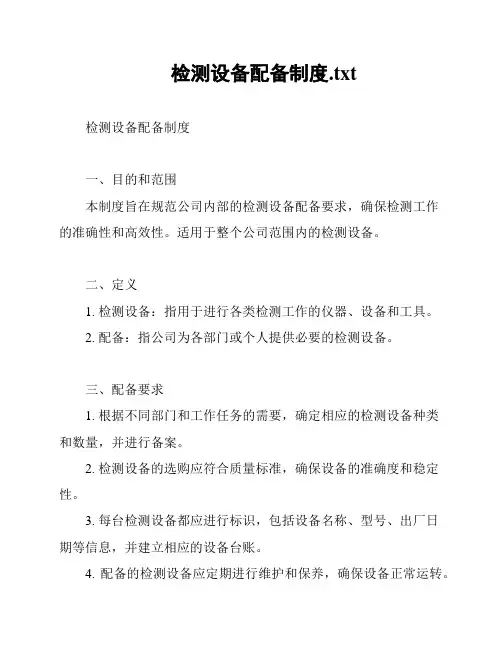 检测设备配备制度.txt

检测设备配备制度

一、目的和范围

本制度旨在规范公司内部的检测设备配备要求，确保检测工作的准确性和高效性。适用于整个公司范围内的检测设备。

二、定义

1. 检测设备：指用于进行各类检测工作的仪器、设备和工具。

2. 配备：指公司为各部门或个人提供必要的检测设备。

三、配备要求

1. 根据不同部门和工作任务的需要，确定相应的检测设备种类和数量，并进行备案。

2. 检测设备的选购应符合质量标准，确保设备的准确度和稳定性。

3. 每台检测设备都应进行标识，包括设备名称、型号、出厂日期等信息，并建立相应的设备台账。

4. 配备的检测设备应定期进行维护和保养，确保设备正常运转。